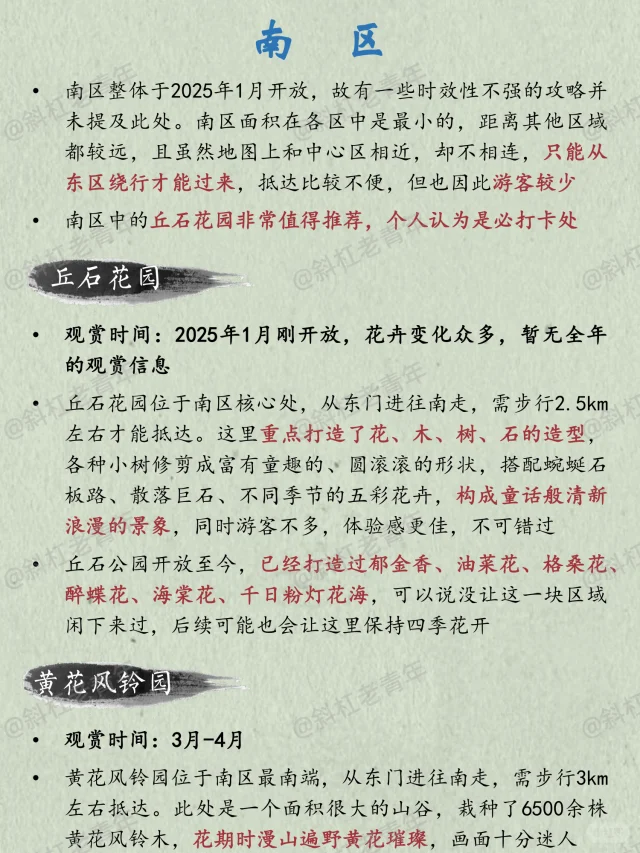 南 区

• 南区整体于2025年1月开放，故有一些时效性不强的攻略并未提及此处。南区面积在各区中是最小的，距离其他区域都较远，且虽然地图上和中心区相近，却不相连，只能从东区绕行才能过来，抵达比较不便，但也因此游客较少

• 南区中的丘石花园非常值得推荐，个人认为是必打卡处

丘石花园

• 观赏时间：2025年1月刚开放，花卉变化众多，暂无全年的观赏信息

• 丘石花园位于南区核心处，从东门进往南走，需步行2.5km左右才能抵达。这里重点打造了花、木、树、石的造型，各种小树修剪成富有童趣的、圆滚滚的形状，搭配蜿蜒石板路、散落巨石、不同季节的五彩花卉，构成童话般清新浪漫的景象，同时游客不多，体验感更佳，不可错过

• 丘石公园开放至今，已经打造过郁金香、油菜花、格桑花、醉蝶花、海棠花、千日粉灯花海，可以说没让这一块区域闲下来过，后续可能也会让这里保持四季花开

黄花风铃园

• 观赏时间：3月-4月

• 黄花风铃园位于南区最南端，从东门进往南走，需步行3km左右抵达。此处是一个面积很大的山谷，栽种了6500余株黄花风铃木，花期时漫山遍野黄花璀璨，画面十分迷人

@斜杠老青年